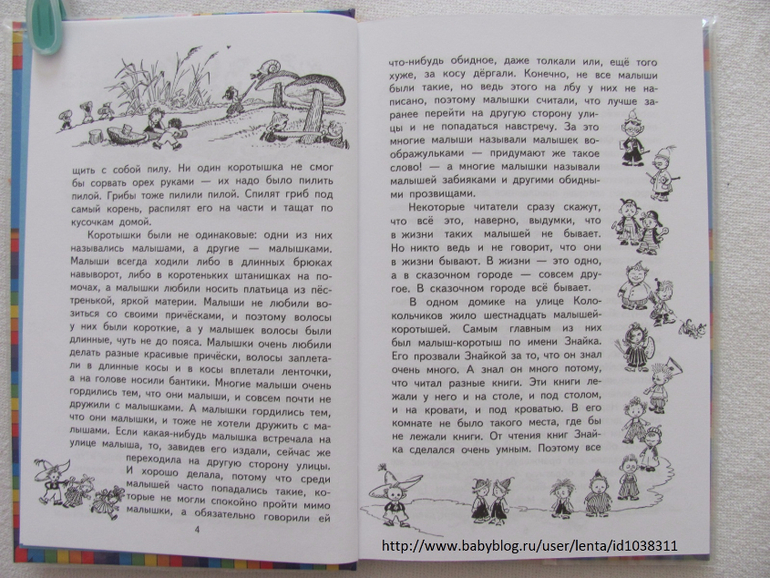 щить с собой пилу. Ни один коротышка не смог бы сорвать орех руками — их надо было пилить пилой. Грибы тоже пилили пилой. Спилят гриб под самый корень, распилят его на части и тащат по кусочкам домой.

Коротышки были не одинаковые: одни из них назывались малышами, а другие — малышками. Малыши всегда ходили либо в длинных брюках навыворот, либо в коротеньких штанишках на помочах, а малышки любили носить платьица из пёстренькой, яркой материи. Малыши не любили возиться со своими причёсками, и поэтому волосы у них были короткие, а у малышек волосы были длинные, чуть не до пояса. Малышки очень любили делать разные красивые причёски, волосы заплетали в длинные косы и в косы вплетали ленточки, а на голове носили бантики. Многие малыши очень гордились тем, что они малыши, и совсем почти не дружили с малышками. А малышки гордились тем, что они малышки, и тоже не хотели дружить с малышами. Если какая-нибудь малышка встречала на улице малыша, то, завидев его издали, сейчас же переходила на другую сторону улицы. И хорошо делала, потому что среди малышей часто попадались такие, которые не могли спокойно пройти мимо малышки, а обязательно говорили ей

4

что-нибудь обидное, даже толкали или, ещё того хуже, за косу дёргали. Конечно, не все малыши были такие, но ведь этого на лбу у них не написано, поэтому малышки считали, что лучше заранее перейти на другую сторону улицы и не попадаться навстречу. За это многие малыши называли малышек воображульками — придумают же такое слово! — а многие малышки называли малышей забияками и другими обидными прозвищами.

Некоторые читатели сразу скажут, что всё это, наверно, выдумки, что в жизни таких малышей не бывает. Но никто ведь и не говорит, что они в жизни бывают. В жизни — это одно, а в сказочном городе — совсем другое. В сказочном городе всё бывает.

В одном домике на улице Колокольчиков жило шестнадцать малышей-коротышей. Самым главным из них был малыш-коротыш по имени Знайка. Его прозвали Знайкой за то, что он знал очень много. А знал он много потому, что читал разные книги. Эти книги лежали у него и на столе, и под столом, и на кровати, и под кроватью. В его комнате не было такого места, где бы не лежали книги. От чтения книг Знайка сделался очень умным. Поэтому все

http://www.babyblog.ru/user/lenta/id1038311